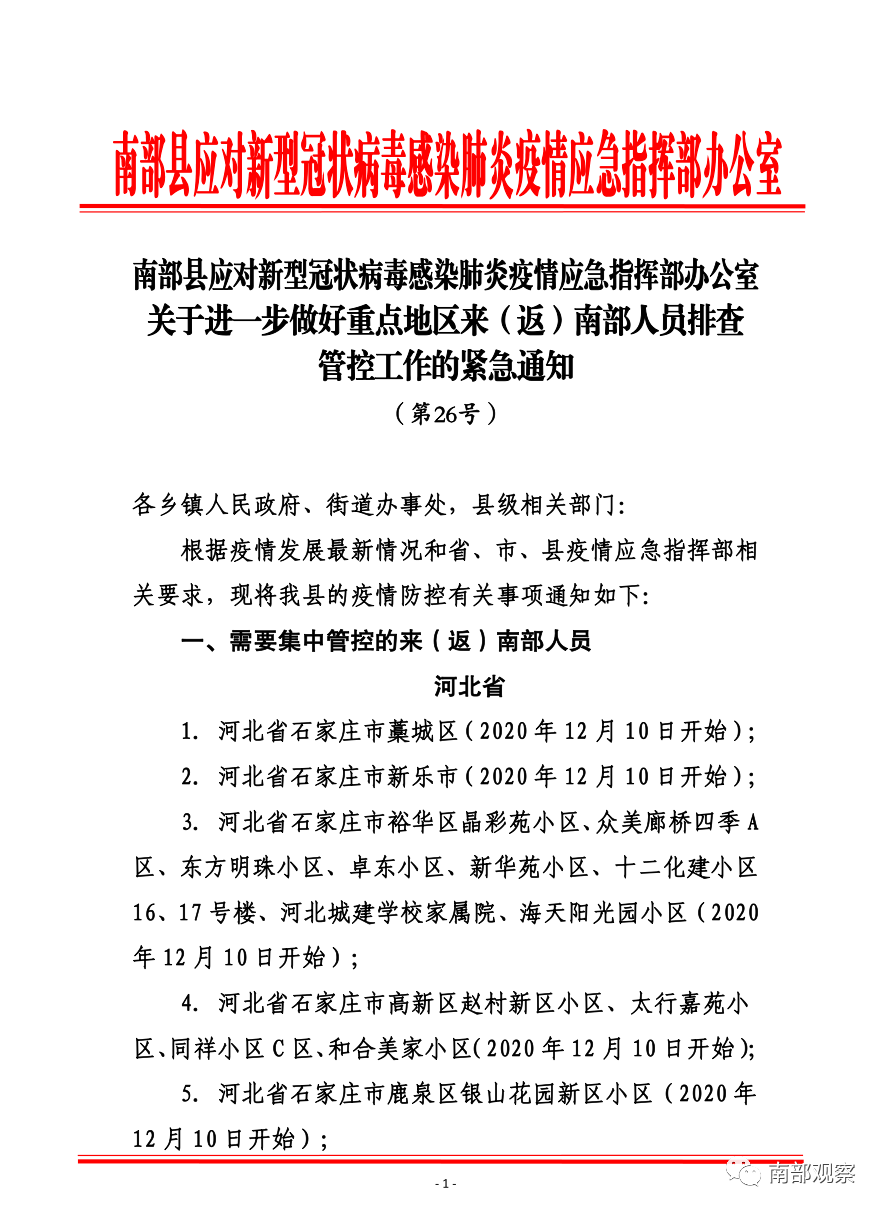 南部县应对新型冠状病毒感染肺炎疫情应急指挥部办公室

南部县应对新型冠状病毒感染肺炎疫情应急指挥部办公室关于进一步做好重点地区来（返）南部人员排查管控工作的紧急通知

（第26号）

各乡镇人民政府、街道办事处，县级相关部门：

根据疫情发展最新情况和省、市、县疫情应急指挥部相关要求，现将我县的疫情防控有关事项通知如下：

一、需要集中管控的来（返）南部人员

河北省

1. 河北省石家庄市藁城区（2020年12月10日开始）；

2. 河北省石家庄市新乐市（2020年12月10日开始）；

3. 河北省石家庄市裕华区晶彩苑小区、众美廊桥四季A区、东方明珠小区、卓东小区、新华苑小区、十二化建小区16、17号楼、河北城建学校家属院、海天阳光园小区（2020年12月10日开始）；

4. 河北省石家庄市高新区赵村新区小区、太行嘉苑小区、同祥小区C区、和合美家小区(2020年12月10日开始);

5. 河北省石家庄市鹿泉区银山花园新区小区（2020年12月10日开始）；

- 1 -

南部观察